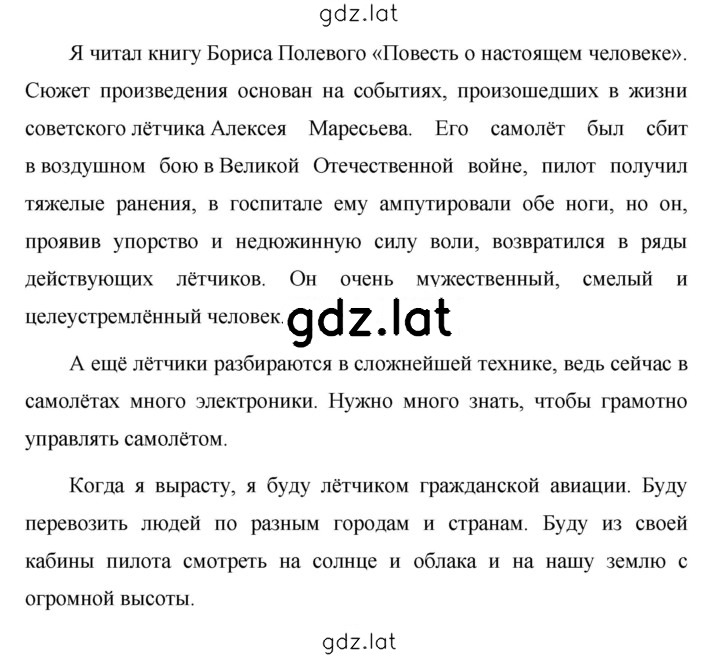 gdz.lat

Я читал книгу Бориса Полевого «Повесть о настоящем человеке». Сюжет произведения основан на событиях, произошедших в жизни советского лётчика Алексея Маресьева. Его самолёт был сбит в воздушном бою в Великой Отечественной войне, пилот получил тяжелые ранения, в госпитале ему ампутировали обе ноги, но он, проявив упорство и недюжинную силу воли, возвратился в ряды действующих лётчиков. Он очень мужественный, смелый и целеустремлённый человек.

gdz.lat

А ещё лётчики разбираются в сложнейшей технике, ведь сейчас в самолётах много электроники. Нужно много знать, чтобы грамотно управлять самолётом.

Когда я вырасту, я буду лётчиком гражданской авиации. Буду перевозить людей по разным городам и странам. Буду из своей кабины пилота смотреть на солнце и облака и на нашу землю с огромной высоты.

gdz.lat